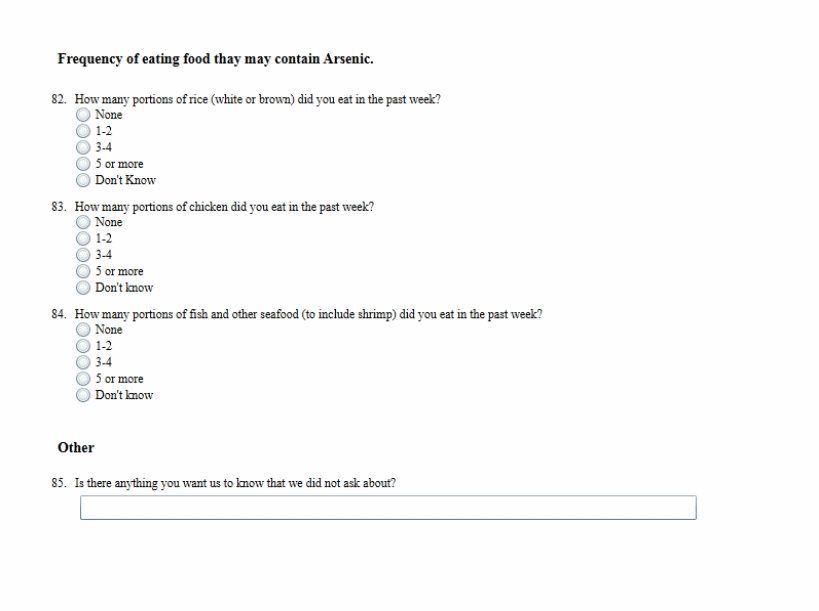 Frequency of eating food thay may contain Arsenic.

82. How many portions of rice (white or brown) did you eat in the past week?
None
1-2
3-4
5 or more
Don't Know

83. How many portions of chicken did you eat in the past week?
None
1-2
3-4
5 or more
Don't know

84. How many portions of fish and other seafood (to include shrimp) did you eat in the past week?
None
1-2
3-4
5 or more
Don't know

Other

85. Is there anything you want us to know that we did not ask about?